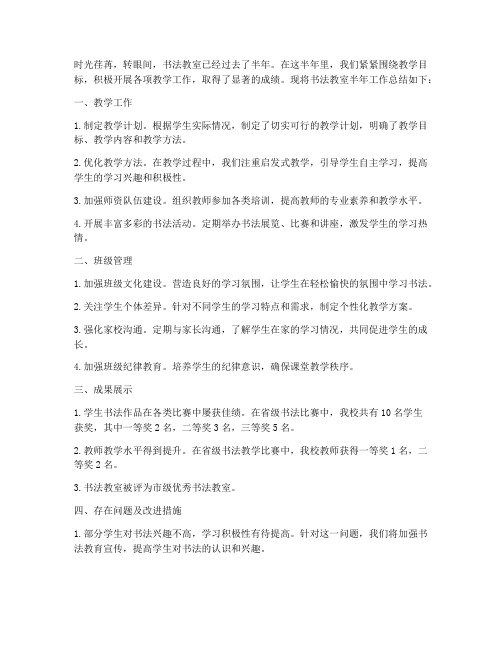 时光荏苒，转眼间，书法教室已经过去了半年。在这半年里，我们紧紧围绕教学目标，积极开展各项教学工作，取得了显著的成绩。现将书法教室半年工作总结如下：

一、教学工作

1. 制定教学计划。根据学生实际情况，制定了切实可行的教学计划，明确了教学目标、教学内容和教学方法。

2. 优化教学方法。在教学过程中，我们注重启发式教学，引导学生自主学习，提高学生的学习兴趣和积极性。

3. 加强师资队伍建设。组织教师参加各类培训，提高教师的专业素养和教学水平。

4. 开展丰富多彩的书法活动。定期举办书法展览、比赛和讲座，激发学生的学习热情。

二、班级管理

1. 加强班级文化建设。营造良好的学习氛围，让学生在轻松愉快的氛围中学习书法。

2. 关注学生个体差异。针对不同学生的学习特点和需求，制定个性化教学方案。

3. 强化家校沟通。定期与家长沟通，了解学生在家的学习情况，共同促进学生的成长。

4. 加强班级纪律教育。培养学生的纪律意识，确保课堂教学秩序。

三、成果展示

1. 学生书法作品在各类比赛中屡获佳绩。在省级书法比赛中，我校共有 10 名学生获奖，其中一等奖 2 名，二等奖 3 名，三等奖 5 名。

2. 教师教学水平得到提升。在省级书法教学比赛中，我校教师获得一等奖 1 名，二等奖 2 名。

3. 书法教室被评为市级优秀书法教室。

四、存在问题及改进措施

1. 部分学生对书法兴趣不高，学习积极性有待提高。针对这一问题，我们将加强书法教育宣传，提高学生对书法的认识和兴趣。